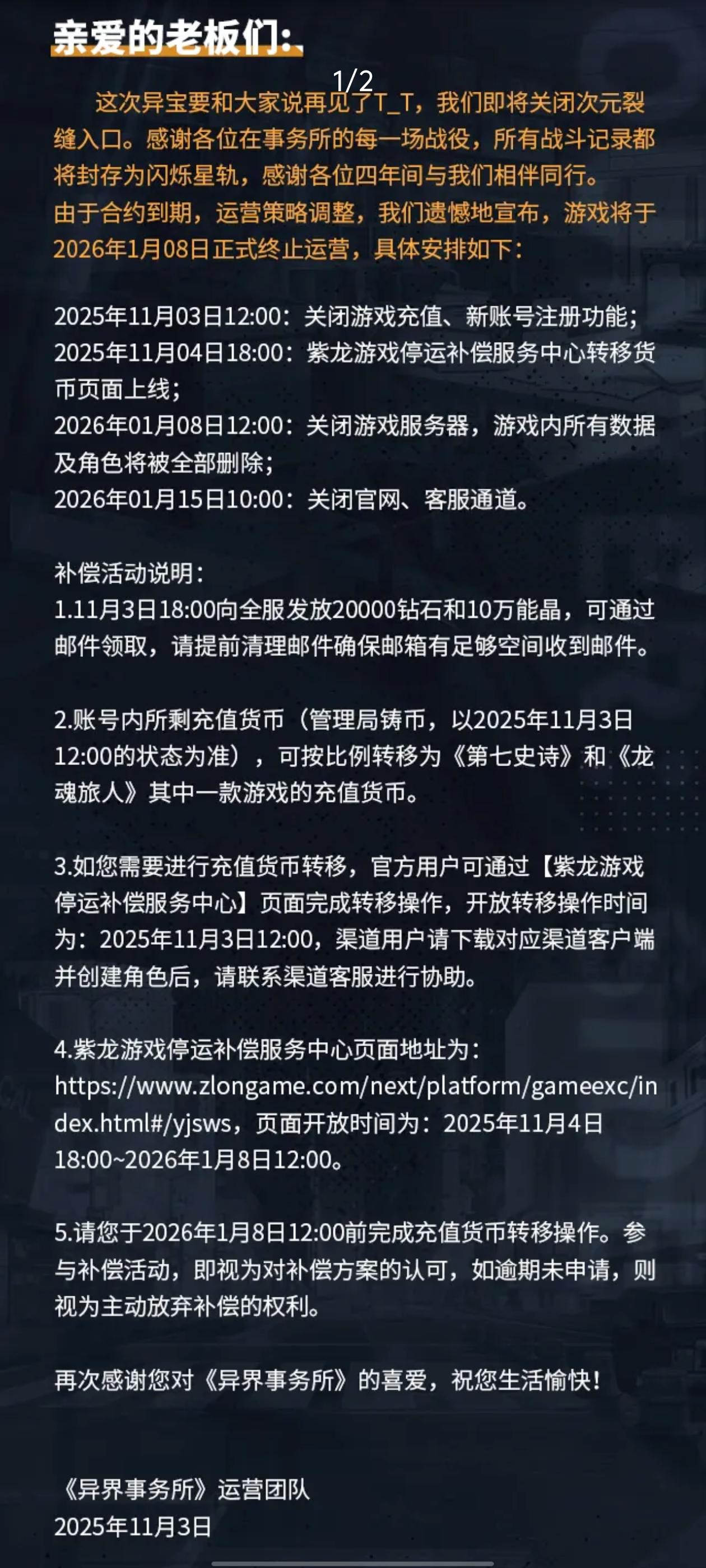 亲爱的老板们：

1/2

这次异宝要和大家说再见了T_T，我们即将关闭次元裂缝入口。感谢各位在事务所的每一场战役，所有战斗记录都将封存为闪烁星轨，感谢各位四年间与我们相伴同行。
由于合约到期，运营策略调整，我们遗憾地宣布，游戏将于2026年1月08日正式终止运营，具体安排如下：

2025年11月03日12:00：关闭游戏充值、新账号注册功能；
2025年11月04日18:00：紫龙游戏停运补偿服务中心转移货币页面上线；
2026年01月08日12:00：关闭游戏服务器，游戏内所有数据及角色将被全部删除；
2026年01月15日10:00：关闭官网、客服通道。

补偿活动说明：
1.11月3日18:00向全服发放20000钻石和10万能晶，可通过邮件领取，请提前清理邮件确保邮箱有足够空间收到邮件。

2.账号内所剩充值货币（管理局铸币，以2025年11月3日12:00的状态为准），可按比例转移为《第七史诗》和《龙魂旅人》其中一款游戏的充值货币。

3.如您需要进行充值货币转移，官方用户可通过【紫龙游戏停运补偿服务中心】页面完成转移操作，开放转移操作时间为：2025年11月3日12:00，渠道用户请下载对应渠道客户端并创建角色后，请联系渠道客服进行协助。

4.紫龙游戏停运补偿服务中心页面地址为：https://www.zlongame.com/next/platform/gameexc/index.html#/yjsws，页面开放时间为：2025年11月4日18:00~2026年1月8日12:00。

5.请您于2026年1月8日12:00前完成充值货币转移操作。参与补偿活动，即视为对补偿方案的认可，如逾期未申请，则视为主动放弃补偿的权利。

再次感谢您对《异界事务所》的喜爱，祝您生活愉快！

《异界事务所》运营团队
2025年11月3日